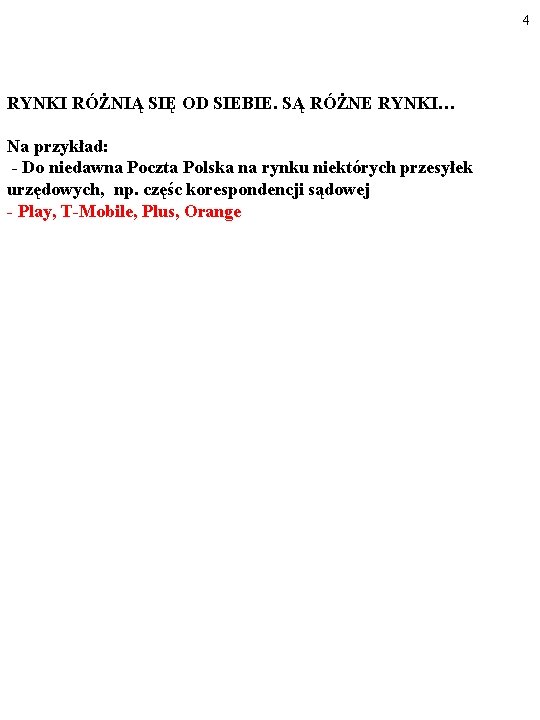 4

RYNKI RÓŻNIĄ SIĘ OD SIEBIE. SĄ RÓŻNE RYNKI…

Na przykład:
- Do niedawna Poczta Polska na rynku niektórych przesyłek urzędowych, np. częśc korespondencji sądowej
- Play, T-Mobile, Plus, Orange